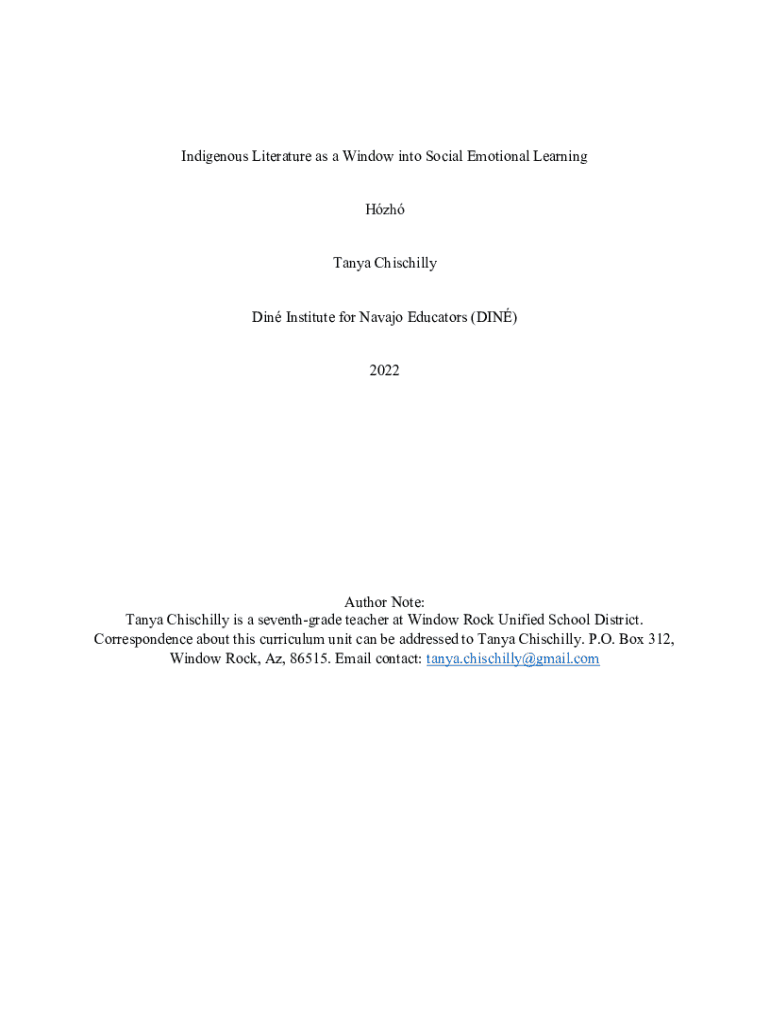 Indigenous Literature as a Window into Social Emotional Learning

Hózhó

Tanya Chischilly

Diné Institute for Navajo Educators (DINÉ)

2022

Author Note:
Tanya Chischilly is a seventh-grade teacher at Window Rock Unified School District. Correspondence about this curriculum unit can be addressed to Tanya Chischilly. P.O. Box 312, Window Rock, Az, 86515. Email contact: tanya.chischilly@gmail.com